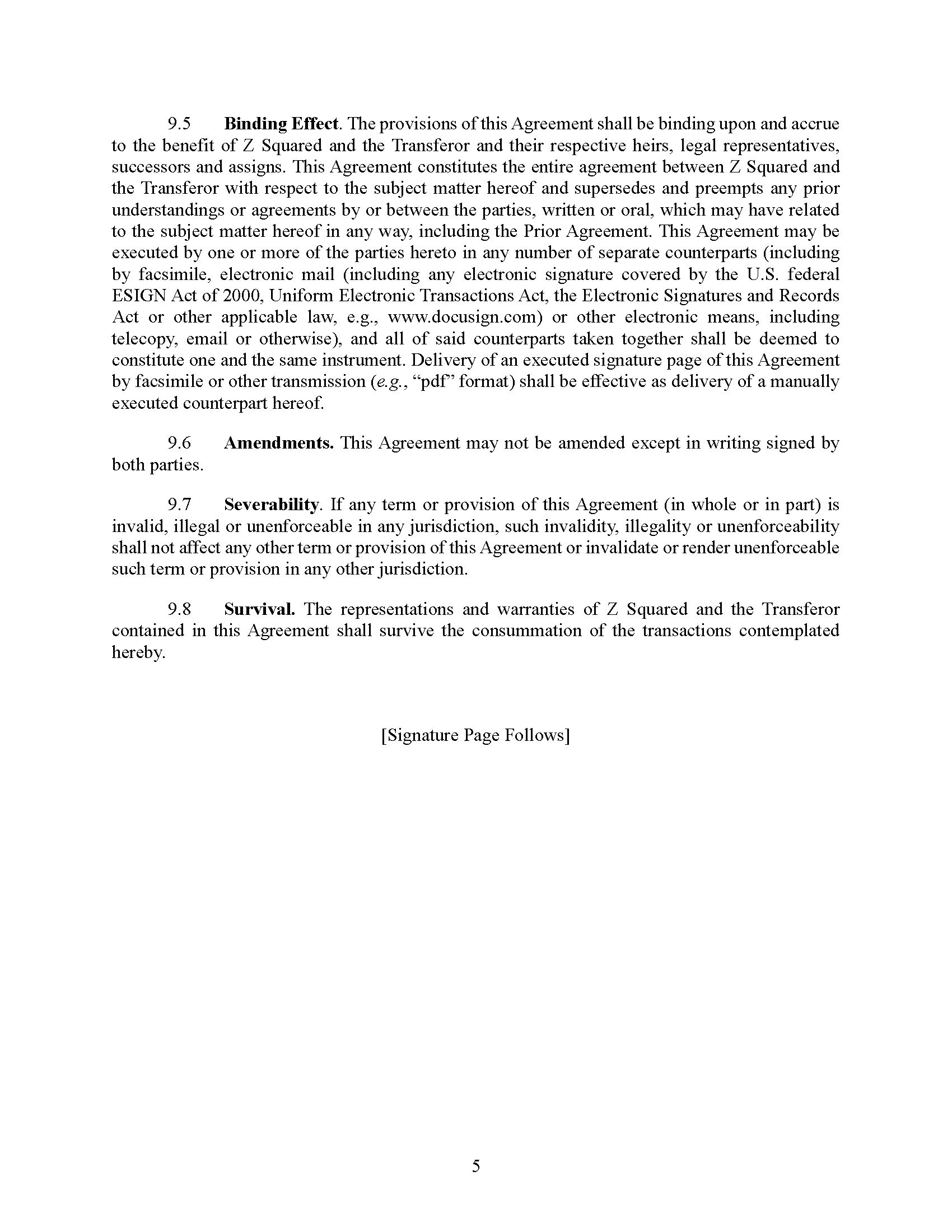 9.5 Binding Effect. The provisions of this Agreement shall be binding upon and accrue to the benefit of Z Squared and the Transferor and their respective heirs, legal representatives, successors and assigns. This Agreement constitutes the entire agreement between Z Squared and the Transferor with respect to the subject matter hereof and supersedes and preempts any prior understandings or agreements by or between the parties, written or oral, which may have related to the subject matter hereof in any way, including the Prior Agreement. This Agreement may be executed by one or more of the parties hereto in any number of separate counterparts (including by facsimile, electronic mail (including any electronic signature covered by the U.S. federal ESIGN Act of 2000, Uniform Electronic Transactions Act, the Electronic Signatures and Records Act or other applicable law, e.g., www.docusign.com) or other electronic means, including telecopy, email or otherwise), and all of said counterparts taken together shall be deemed to constitute one and the same instrument. Delivery of an executed signature page of this Agreement by facsimile or other transmission (e.g., "pdf" format) shall be effective as delivery of a manually executed counterpart hereof.

9.6 Amendments. This Agreement may not be amended except in writing signed by both parties.

9.7 Severability. If any term or provision of this Agreement (in whole or in part) is invalid, illegal or unenforceable in any jurisdiction, such invalidity, illegality or unenforceability shall not affect any other term or provision of this Agreement or invalidate or render unenforceable such term or provision in any other jurisdiction.

9.8 Survival. The representations and warranties of Z Squared and the Transferor contained in this Agreement shall survive the consummation of the transactions contemplated hereby.

[Signature Page Follows]

5